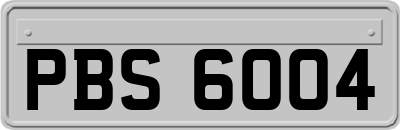 PBS 6004